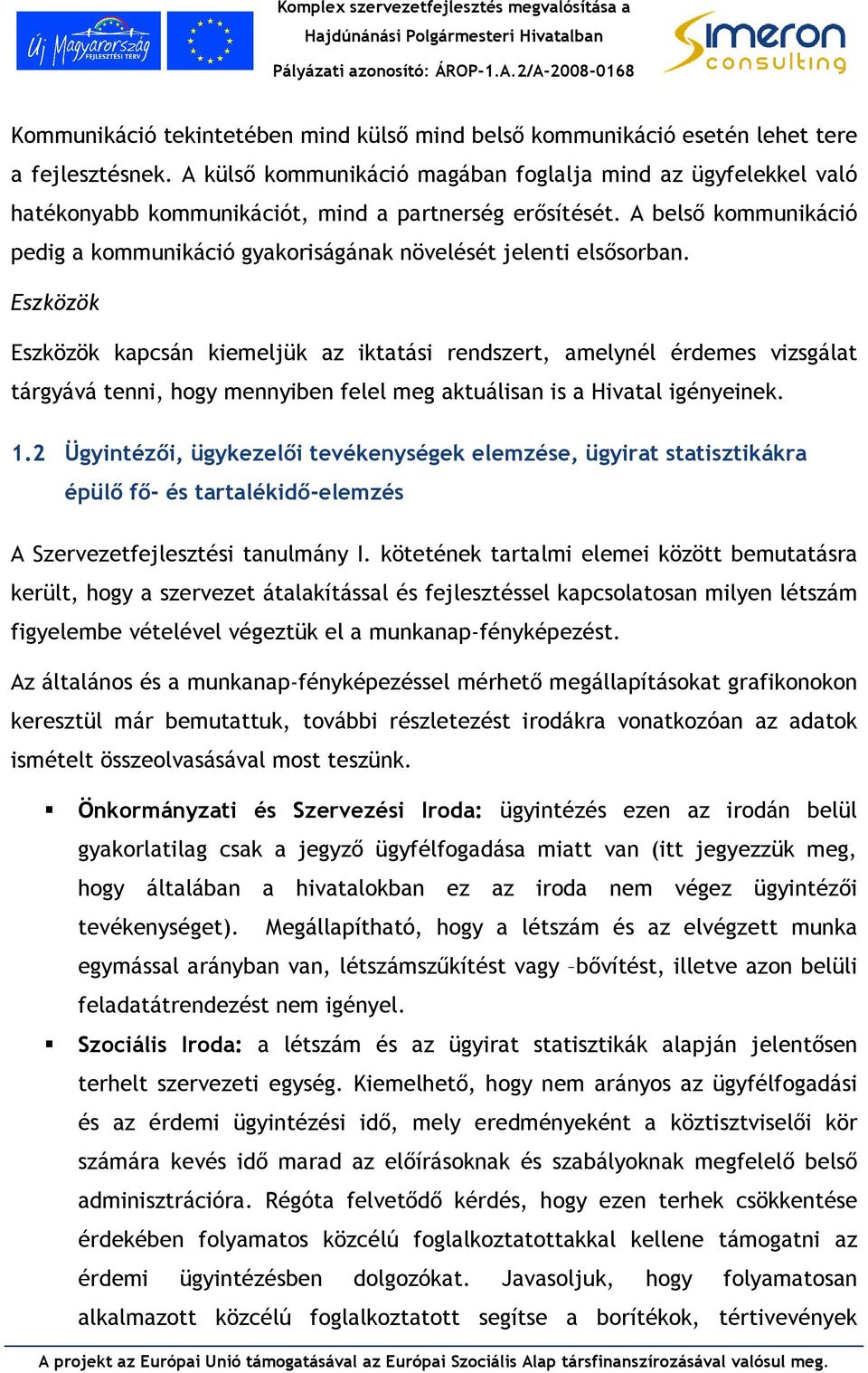 Új Magyarország FEJLESZTÉSI TERV

Komplex szervezetfejlesztés megvalósítása a Hajdúnánási Polgármesteri Hivatalban

Pályázati azonosító: ÁROP-1.A.2/A-2008-0168

Simeron consulting

Kommunikáció tekintetében mind külső mind belső kommunikáció esetén lehet tere a fejlesztésnek. A külső kommunikáció magában foglalja mind az ügyfelekkel való hatékonyabb kommunikációt, mind a partnerség erősítését. A belső kommunikáció pedig a kommunikáció gyakoriságának növelését jelenti elsősorban.

Eszközök

Eszközök kapcsán kiemeljük az iktatási rendszert, amelynél érdemes vizsgálat tárgyává tenni, hogy mennyiben felel meg aktuálisan is a Hivatal igényeinek.

1.2 Ügyintézői, ügykezelői tevékenységek elemzése, ügyirat statisztikákra épülő fő- és tartalékidő-elemzés

A Szervezetfejlesztési tanulmány I. kötetének tartalmi elemei között bemutatásra került, hogy a szervezet átalakítással és fejlesztéssel kapcsolatosan milyen létszám figyelembe vételével végeztük el a munkanap-fényképezést.

Az általános és a munkanap-fényképezéssel mérhető megállapításokat grafikonokon keresztül már bemutattuk, további részletezést irodákra vonatkozóan az adatok ismételt összeolvasásával most teszünk.

▪ Önkormányzati és Szervezési Iroda: ügyintézés ezen az irodán belül gyakorlatilag csak a jegyző ügyfélfogadása miatt van (itt jegyezzük meg, hogy általában a hivatalokban ez az iroda nem végez ügyintézői tevékenységet). Megállapítható, hogy a létszám és az elvégzett munka egymással arányban van, létszámszűkítést vagy –bővítést, illetve azon belüli feladatátrendezést nem igényel.

▪ Szociális Iroda: a létszám és az ügyirat statisztikák alapján jelentősen terhelt szervezeti egység. Kiemelhető, hogy nem arányos az ügyfélfogadási és az érdemi ügyintézési idő, mely eredményeként a köztisztviselői kör számára kevés idő marad az előírásoknak és szabályoknak megfelelő belső adminisztrációra. Régóta felvetődő kérdés, hogy ezen terhek csökkentése érdekében folyamatos közcélú foglalkoztatottakkal kellene támogatni az érdemi ügyintézésben dolgozókat. Javasoljuk, hogy folyamatosan alkalmazott közcélú foglalkoztatott segítse a borítékok, tértivevények

A projekt az Európai Unió támogatásával az Európai Szociális Alap társfinanszírozásával valósul meg.